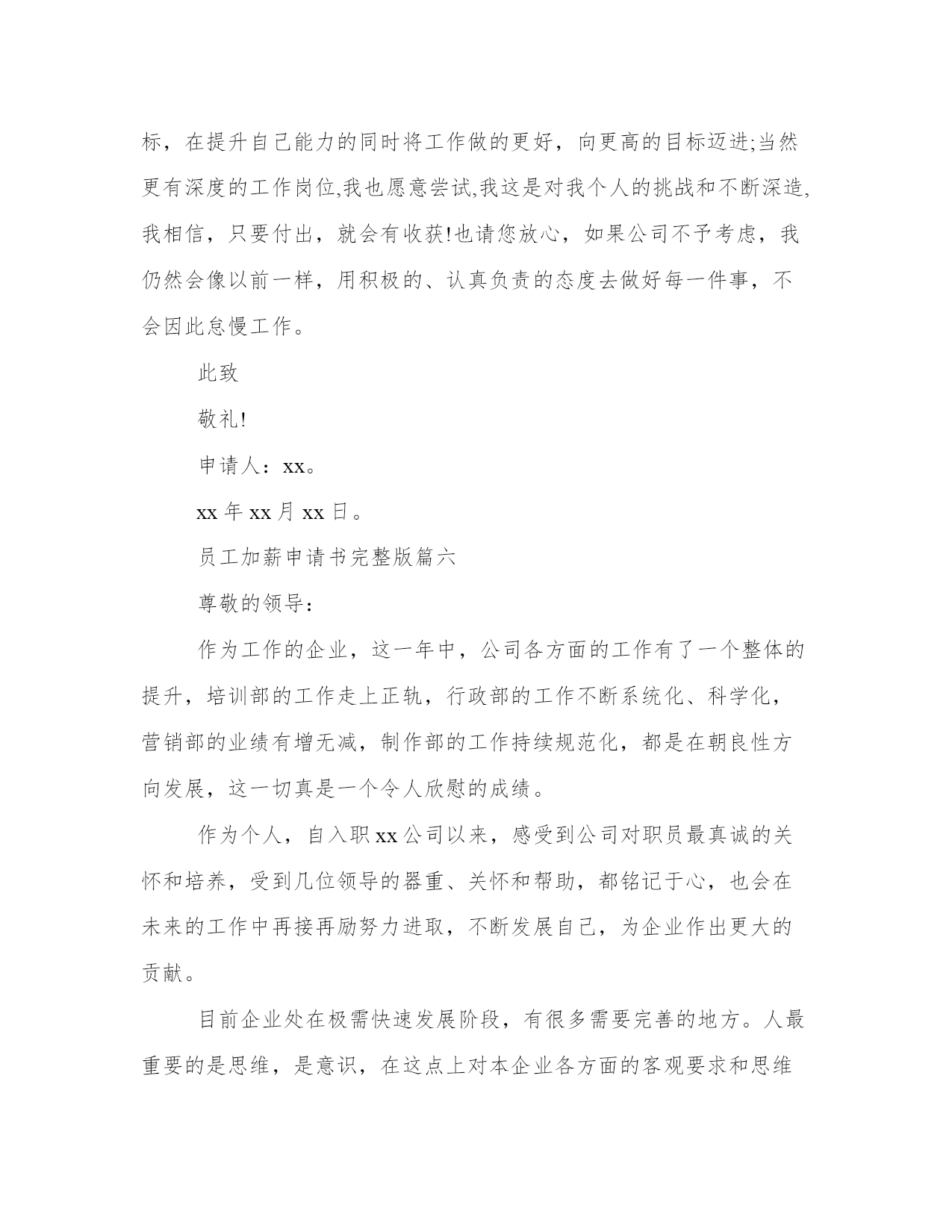 标，在提升自己能力的同时将工作做的更好，向更高的目标迈进;当然更有深度的工作岗位,我也愿意尝试,我这是对我个人的挑战和不断深造,我相信，只要付出，就会有收获!也请您放心，如果公司不予考虑，我仍然会像以前一样，用积极的、认真负责的态度去做好每一件事，不会因此怠慢工作。

此致

敬礼!

申请人：xx。

xx 年 xx 月 xx 日。

员工加薪申请书完整版篇六

尊敬的领导：

作为工作的企业，这一年中，公司各方面的工作有了一个整体的提升，培训部的工作走上正轨，行政部的工作不断系统化、科学化，营销部的业绩有增无减，制作部的工作持续规范化，都是在朝良性方向发展，这一切真是一个令人欣慰的成绩。

作为个人，自入职 xx 公司以来，感受到公司对职员最真诚的关怀和培养，受到几位领导的器重、关怀和帮助，都铭记于心，也会在未来的工作中再接再励努力进取，不断发展自己，为企业作出更大的贡献。

目前企业处在极需快速发展阶段，有很多需要完善的地方。人最重要的是思维，是意识，在这点上对本企业各方面的客观要求和思维